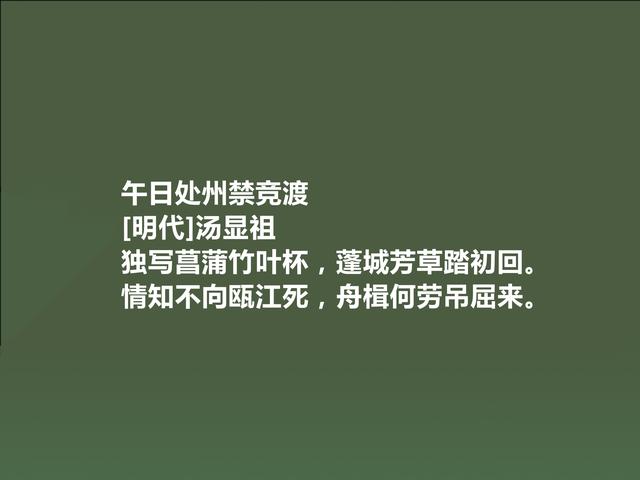 午日处州禁竞渡
[明代]汤显祖
独写菖蒲竹叶杯，蓬城芳草踏初回。
情知不向瓯江死，舟楫何劳吊屈来。